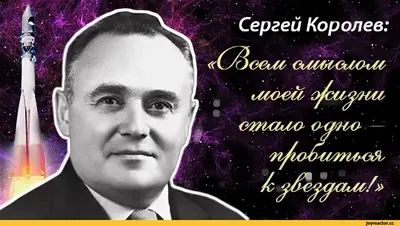 Сергей Королев:

«Всем смыслом моей жизни стало одно — пробиться к звездам!»

joyreactor.cc